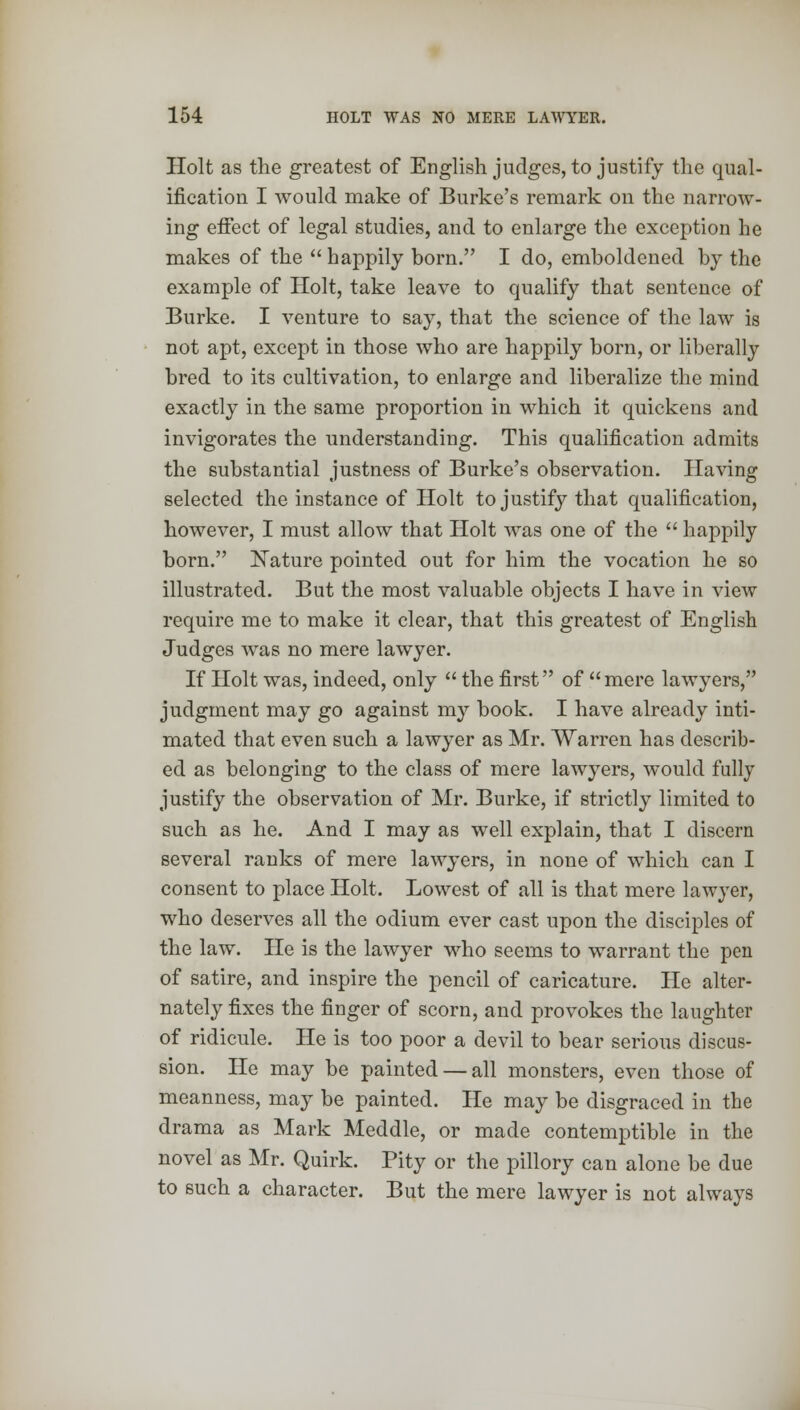 154 HOLT WAS NO MERE LAWYER.

Holt as the greatest of English judges, to justify the qualification I would make of Burke's remark on the narrowing effect of legal studies, and to enlarge the exception he makes of the "happily born." I do, emboldened by the example of Holt, take leave to qualify that sentence of Burke. I venture to say, that the science of the law is not apt, except in those who are happily born, or liberally bred to its cultivation, to enlarge and liberalize the mind exactly in the same proportion in which it quickens and invigorates the understanding. This qualification admits the substantial justness of Burke's observation. Having selected the instance of Holt to justify that qualification, however, I must allow that Holt was one of the "happily born." Nature pointed out for him the vocation he so illustrated. But the most valuable objects I have in view require me to make it clear, that this greatest of English Judges was no mere lawyer.

If Holt was, indeed, only "the first" of "mere lawyers," judgment may go against my book. I have already intimated that even such a lawyer as Mr. Warren has described as belonging to the class of mere lawyers, would fully justify the observation of Mr. Burke, if strictly limited to such as he. And I may as well explain, that I discern several ranks of mere lawyers, in none of which can I consent to place Holt. Lowest of all is that mere lawyer, who deserves all the odium ever cast upon the disciples of the law. He is the lawyer who seems to warrant the pen of satire, and inspire the pencil of caricature. He alternately fixes the finger of scorn, and provokes the laughter of ridicule. He is too poor a devil to bear serious discussion. He may be painted — all monsters, even those of meanness, may be painted. He may be disgraced in the drama as Mark Meddle, or made contemptible in the novel as Mr. Quirk. Pity or the pillory can alone be due to such a character. But the mere lawyer is not always